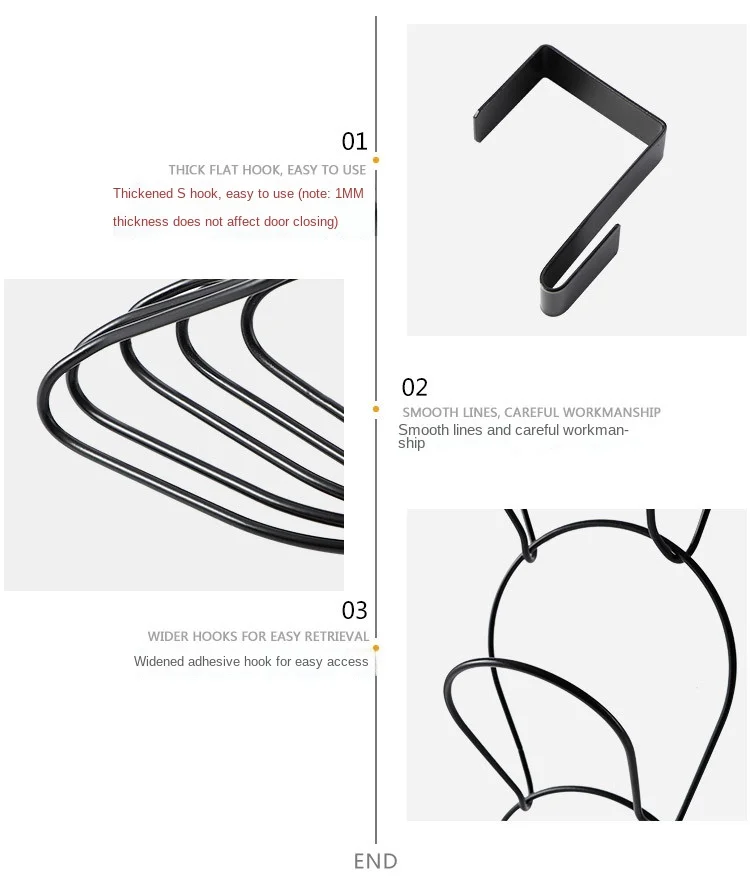 01

THICK FLAT HOOK, EASY TO USE

Thickened S hook, easy to use (note: 1MM thickness does not affect door closing)

02

SMOOTH LINES, CAREFUL WORKMANSHIP

Smooth lines and careful workmanship

03

WIDER HOOKS FOR EASY RETRIEVAL

Widened adhesive hook for easy access

END